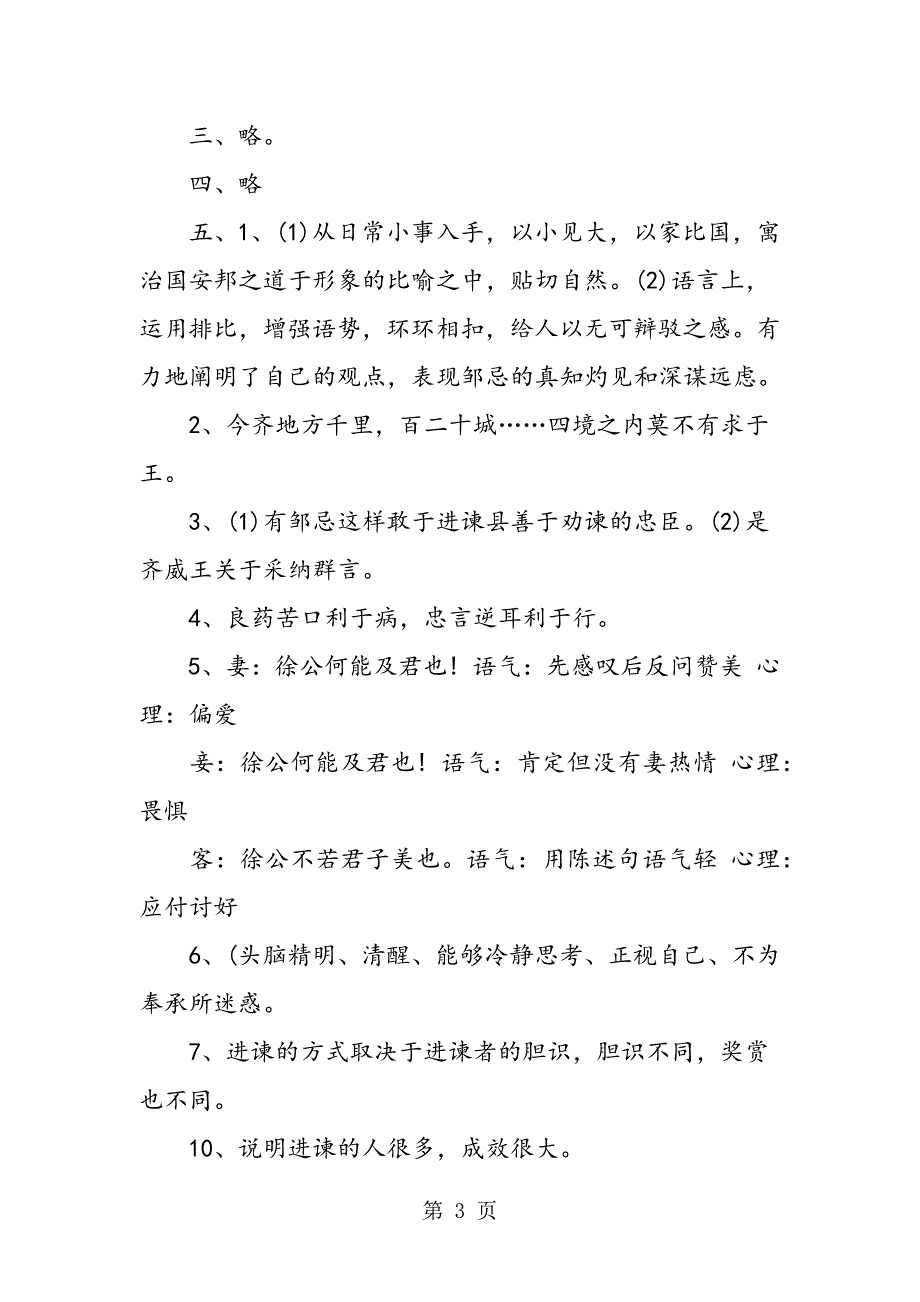 三、略。

四、略

五、1、(1)从日常小事入手，以小见大，以家比国，寓治国安邦之道于形象的比喻之中，贴切自然。(2)语言上，运用排比，增强语势，环环相扣，给人以无可辩驳之感。有力地阐明了自己的观点，表现邹忌的真知灼见和深谋远虑。

2、今齐地方千里，百二十城……四境之内莫不有求于王。

3、(1)有邹忌这样敢于进谏县善于劝谏的忠臣。(2)是齐威王关于采纳群言。

4、良药苦口利于病，忠言逆耳利于行。

5、妻：徐公何能及君也！语气：先感叹后反问赞美 心理：偏爱

妾：徐公何能及君也！语气：肯定但没有妻热情 心理：畏惧

客：徐公不若君子美也。语气：用陈述句语气轻 心理：应付讨好

6、(头脑精明、清醒、能够冷静思考、正视自己、不为奉承所迷惑。

7、进谏的方式取决于进谏者的胆识，胆识不同，奖赏也不同。

10、说明进谏的人很多，成效很大。

第 3 页